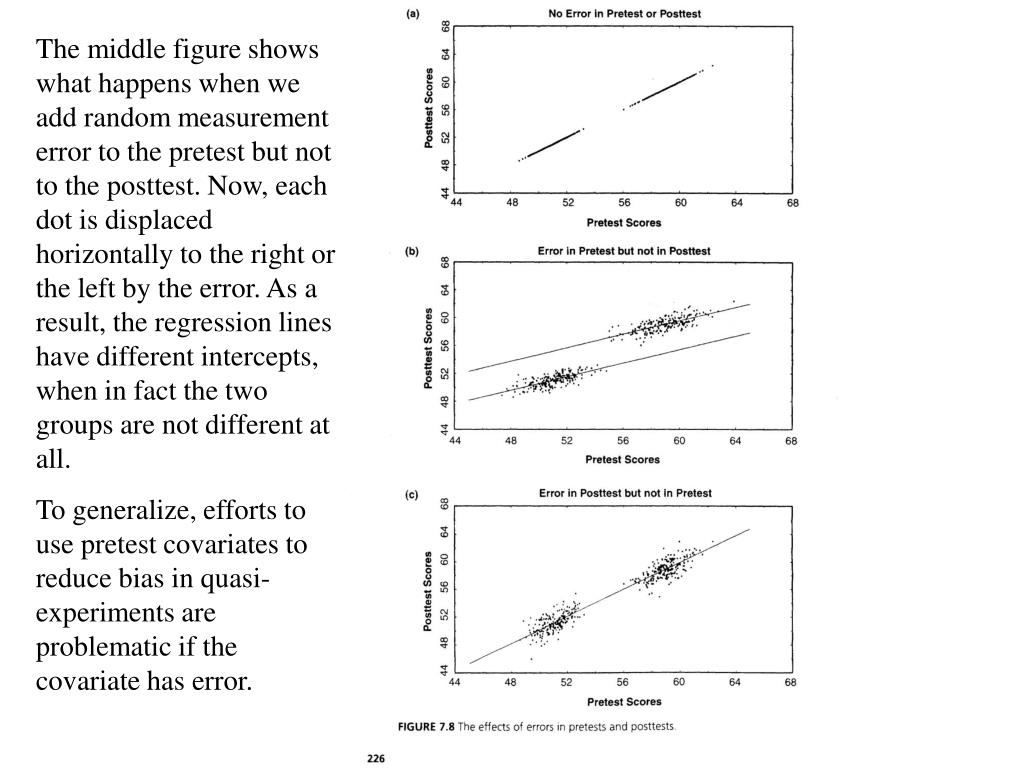 The middle figure shows what happens when we add random measurement error to the pretest but not to the posttest. Now, each dot is displaced horizontally to the right or the left by the error. As a result, the regression lines have different intercepts, when in fact the two groups are not different at all.

To generalize, efforts to use pretest covariates to reduce bias in quasi-experiments are problematic if the covariate has error.

(a)
No Error in Pretest or Posttest
Posttest Scores
68
64
60
56
52
48
44
44 48 52 56 60 64 68
Pretest Scores

(b)
Error in Pretest but not in Posttest
Posttest Scores
68
64
60
56
52
48
44
44 48 52 56 60 64 68
Pretest Scores

(c)
Error in Posttest but not in Pretest
Posttest Scores
68
64
60
56
52
48
44
44 48 52 56 60 64 68
Pretest Scores

FIGURE 7.8 The effects of errors in pretests and posttests.

226